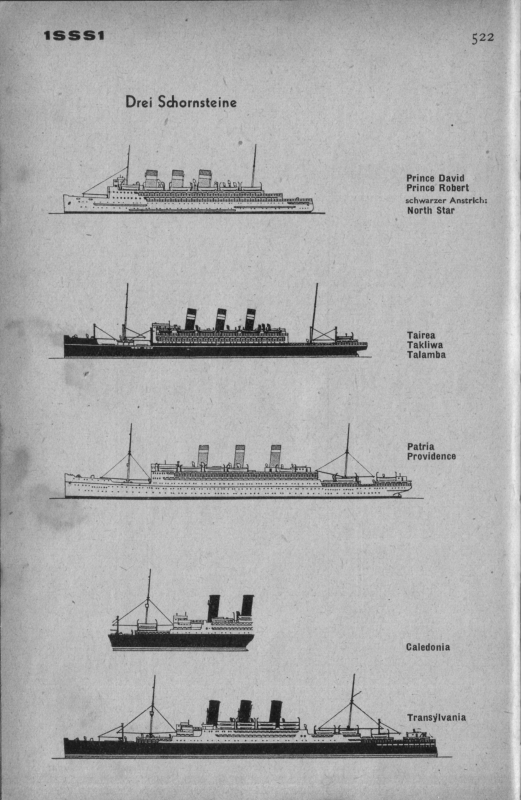 1SSS1

522

Drei Schornsteine

Prince David
Prince Robert
schwarzer Anstrich:
North Star

Tairea
Takliwa
Talamba

Patria
Providence

Caledonia

Transylvania